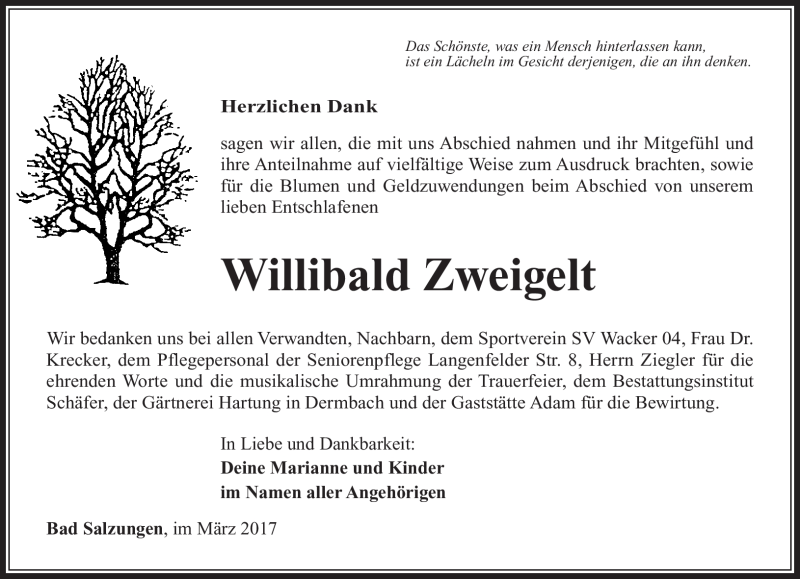 Das Schönste, was ein Mensch hinterlassen kann,
ist ein Lächeln im Gesicht derjenigen, die an ihn denken.

Herzlichen Dank

sagen wir allen, die mit uns Abschied nahmen und ihr Mitgefühl und ihre Anteilnahme auf vielfältige Weise zum Ausdruck brachten, sowie für die Blumen und Geldzuwendungen beim Abschied von unserem lieben Entschlafenen

Willibald Zweigelt

Wir bedanken uns bei allen Verwandten, Nachbarn, dem Sportverein SV Wacker 04, Frau Dr. Krecker, dem Pflegepersonal der Seniorenpflege Langenfelder Str. 8, Herrn Ziegler für die ehrenden Worte und die musikalische Umrahmung der Trauerfeier, dem Bestattungsinstitut Schäfer, der Gärtnerei Hartung in Dermbach und der Gaststätte Adam für die Bewirtung.

In Liebe und Dankbarkeit:
Deine Marianne und Kinder
im Namen aller Angehörigen

Bad Salzungen, im März 2017